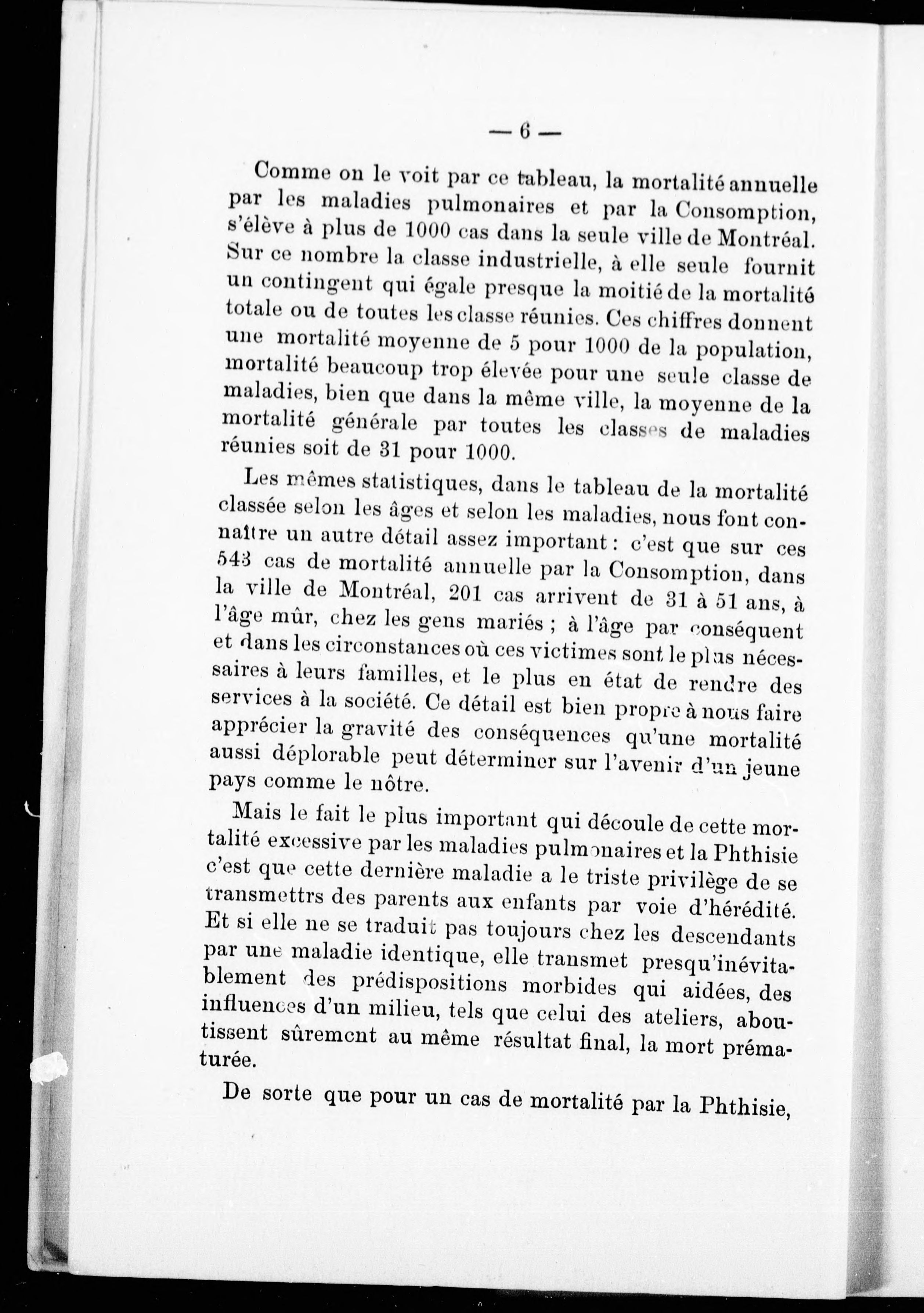 — 6 —

Comme on le voit par ce tableau, la mortalité annuelle par les maladies pulmonaires et par la Consomption, s'élève à plus de 1000 cas dans la seule ville de Montréal. Sur ce nombre la classe industrielle, à elle seule fournit un contingent qui égale presque la moitié de la mortalité totale ou de toutes les classe réunies. Ces chiffres donnent une mortalité moyenne de 5 pour 1000 de la population, mortalité beaucoup trop élevée pour une seule classe de maladies, bien que dans la même ville, la moyenne de la mortalité générale par toutes les classes de maladies réunies soit de 31 pour 1000.

Les mêmes statistiques, dans le tableau de la mortalité classée selon les âges et selon les maladies, nous font connaître un autre détail assez important : c'est que sur ces 543 cas de mortalité annuelle par la Consomption, dans la ville de Montréal, 201 cas arrivent de 31 à 51 ans, à l'âge mûr, chez les gens mariés ; à l'âge par conséquent et dans les circonstances où ces victimes sont le plus nécessaires à leurs familles, et le plus en état de rendre des services à la société. Ce détail est bien propre à nous faire apprécier la gravité des conséquences qu'une mortalité aussi déplorable peut déterminer sur l'avenir d'un jeune pays comme le nôtre.

Mais le fait le plus important qui découle de cette mortalité excessive par les maladies pulmonaires et la Phthisie c'est que cette dernière maladie a le triste privilège de se transmettrs des parents aux enfants par voie d'hérédité. Et si elle ne se traduit pas toujours chez les descendants par une maladie identique, elle transmet presqu'inévitablement des prédispositions morbides qui aidées, des influences d'un milieu, tels que celui des ateliers, aboutissent sûrement au même résultat final, la mort prématurée.

De sorte que pour un cas de mortalité par la Phthisie,